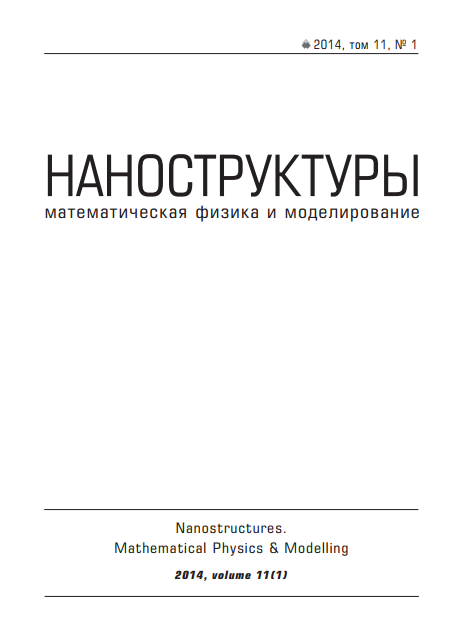 2014, том 11, № 1

НАНОСТРУКТУРЫ
математическая физика и моделирование

Nanostructures.
Mathematical Physics & Modelling

2014, volume 11(1)